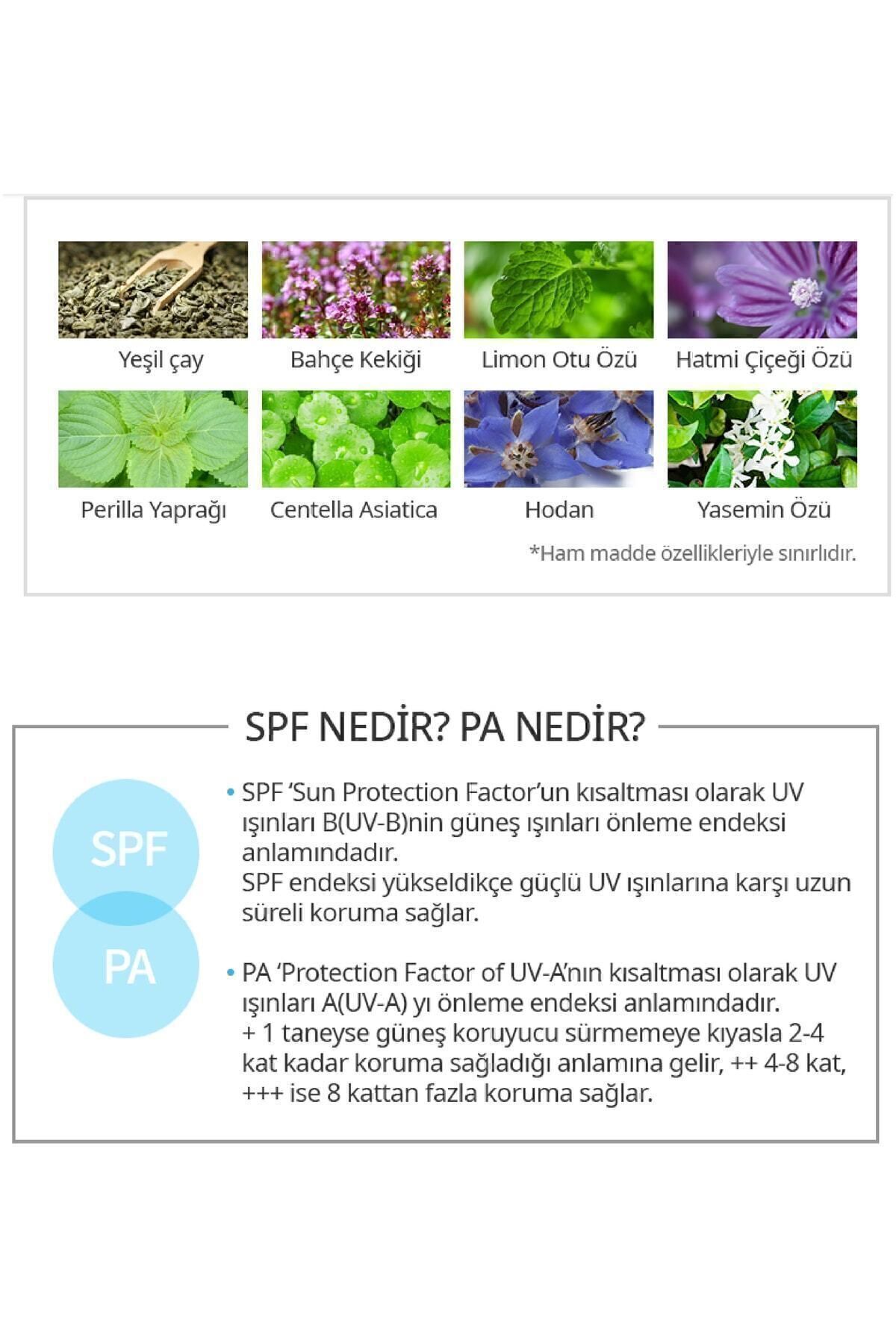 Yeşil çay
Bahçe Kekiği
Limon Otu Özü
Hatmi Çiçeği Özü

Perilla Yaprağı
Centella Asiatica
Hodan
Yasemin Özü

*Ham madde özellikleriyle sınırlıdır.

SPF NEDİR? PA NEDİR?

SPF

PA

• SPF 'Sun Protection Factor'un kısaltması olarak UV ışınları B(UV-B)nin güneş ışınları önleme endeksi anlamındadır.
SPF endeksi yükseldikçe güçlü UV ışınlarına karşı uzun süreli koruma sağlar.

• PA 'Protection Factor of UV-A'nın kısaltması olarak UV ışınları A(UV-A) yı önleme endeksi anlamındadır.
+ 1 taneyse güneş koruyucu sürmemeye kıyasla 2-4 kat kadar koruma sağladığı anlamına gelir, ++ 4-8 kat, +++ ise 8 kattan fazla koruma sağlar.